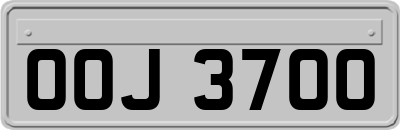 OOJ 3700